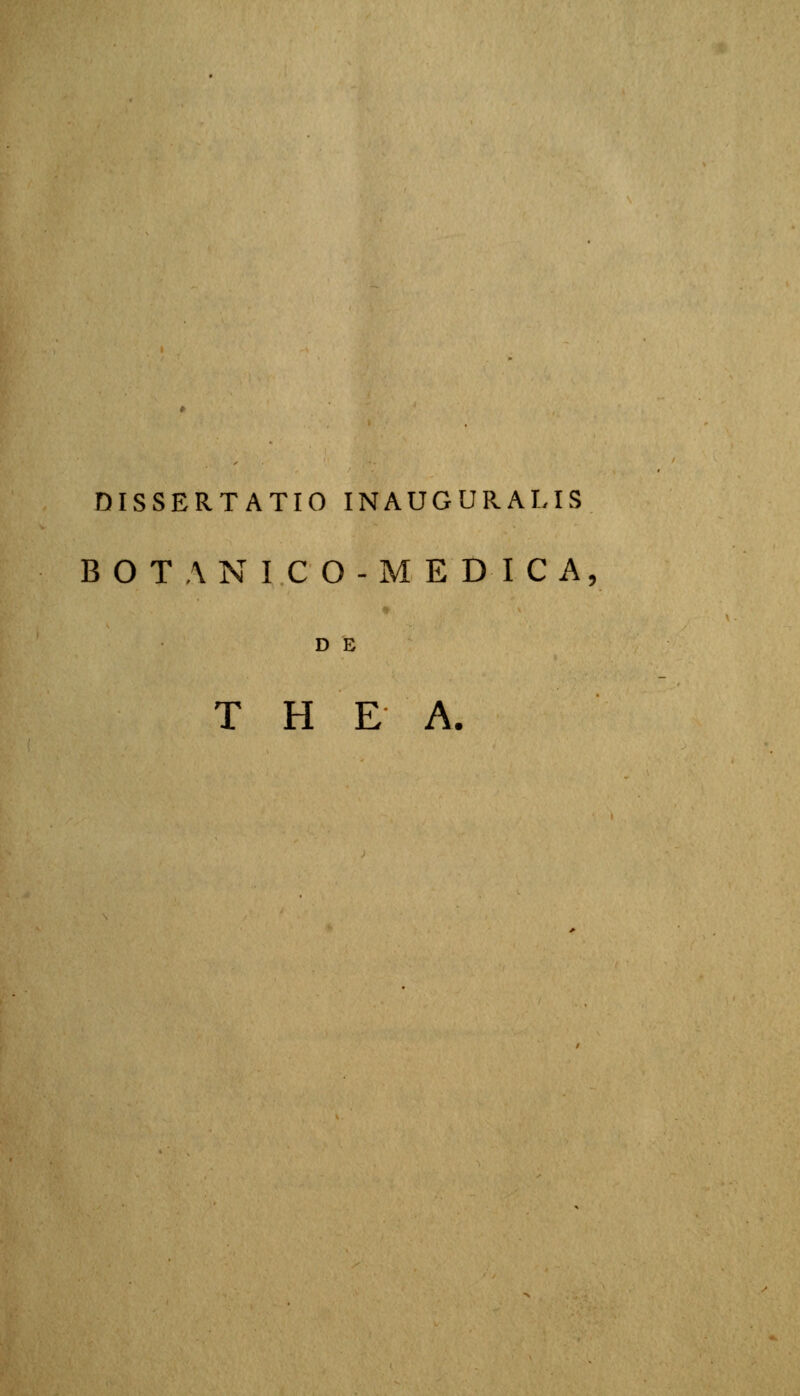 DISSERTATIO INAUGURALIS

BOTANICO-MEDICA,

DE

THEA.